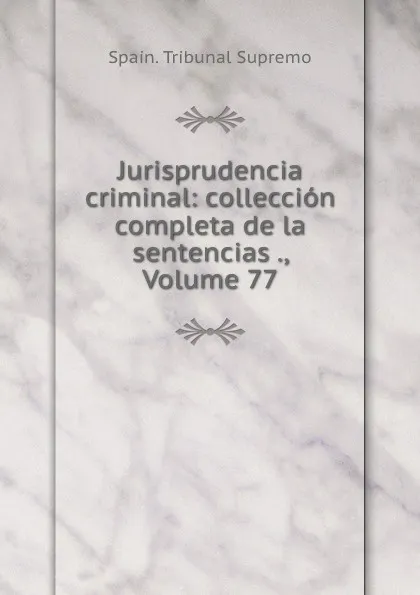 Spain. Tribunal Supremo

Jurisprudencia criminal: collección completa de la sentencias ., Volume 77